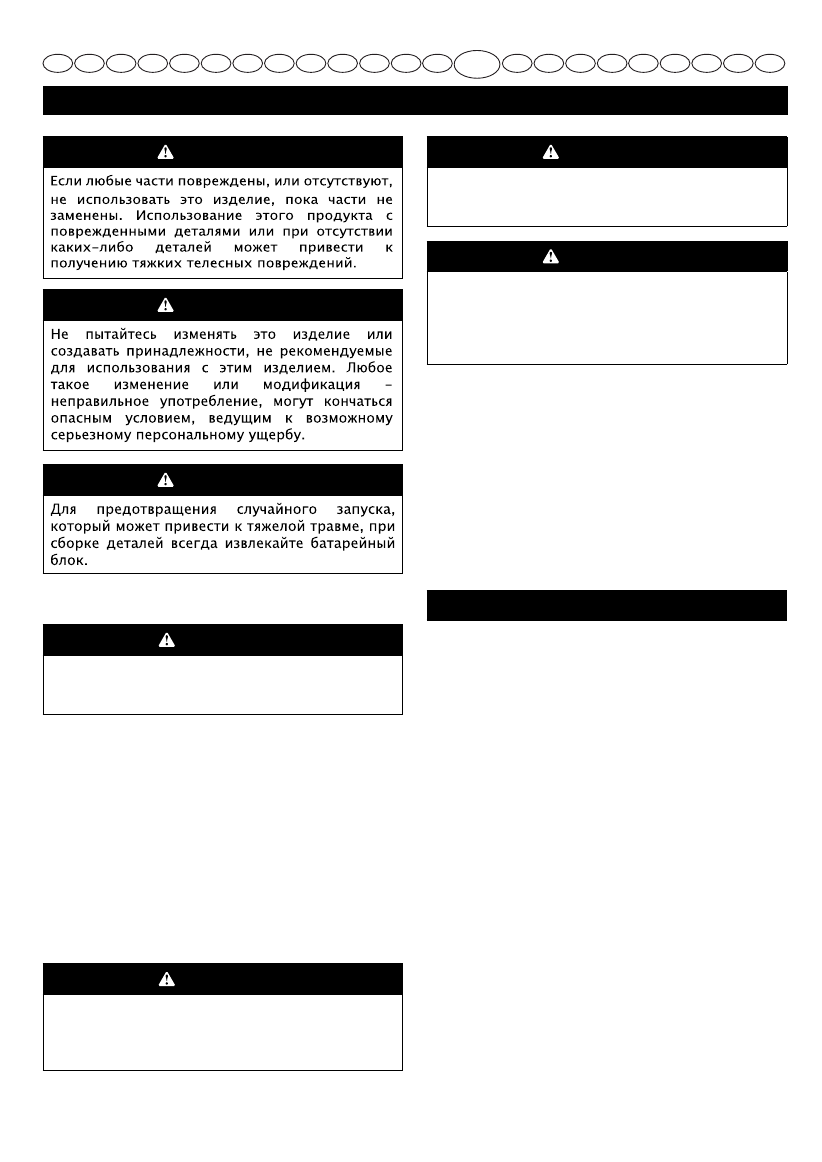 Если любые части повреждены, или отсутствуют, не использовать это изделие, пока части не заменены. Использование этого продукта с поврежденными деталями или при отсутствии каких-либо деталей может привести к получению тяжких телесных повреждений.

Не пытайтесь изменять это изделие или создавать принадлежности, не рекомендуемые для использования с этим изделием. Любое такое изменение или модификация – неправильное употребление, могут кончаться опасным условием, ведущим к возможному серьезному персональному ущербу.

Для предотвращения случайного запуска, который может привести к тяжелой травме, при сборке деталей всегда извлекайте батарейный блок.